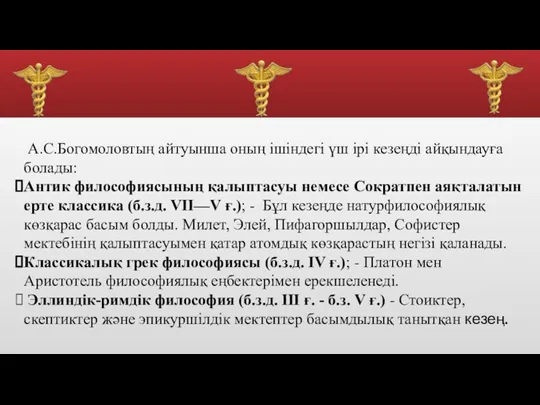 А.С.Богомоловтың айтуынша оның ішіндегі үш ірі кезеңді айқындауға болады:

Антик философиясының қалыптасуы немесе Сократпен аяқталатын ерте классика (б.з.д. VII—V ғ.); - Бұл кезеңде натурфилософиялық көзқарас басым болды. Милет, Элей, Пифагоршылдар, Софистер мектебінің қалыптасуымен қатар атомдық көзқарастың негізі қаланады.

Классикалық грек философиясы (б.з.д. IV ғ.); - Платон мен Аристотель философиялық еңбектерімен ерекшеленеді.

Эллиндік-римдік философия (б.з.д. III ғ. - б.з. V ғ.) - Стоиктер, скептиктер және эпикуршілдік мектептер басымдылық танытқан кезең.